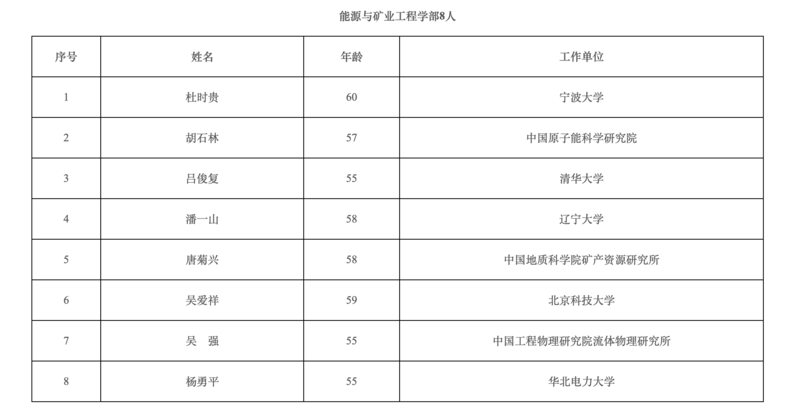 能源与矿业工程学部8人

| 序号 | 姓名 | 年龄 | 工作单位 |
|---|---|---|---|
| 1 | 杜时贵 | 60 | 宁波大学 |
| 2 | 胡石林 | 57 | 中国原子能科学研究院 |
| 3 | 吕俊复 | 55 | 清华大学 |
| 4 | 潘一山 | 58 | 辽宁大学 |
| 5 | 唐菊兴 | 58 | 中国地质科学院矿产资源研究所 |
| 6 | 吴爱祥 | 59 | 北京科技大学 |
| 7 | 吴　强 | 55 | 中国工程物理研究院流体物理研究所 |
| 8 | 杨勇平 | 55 | 华北电力大学 |